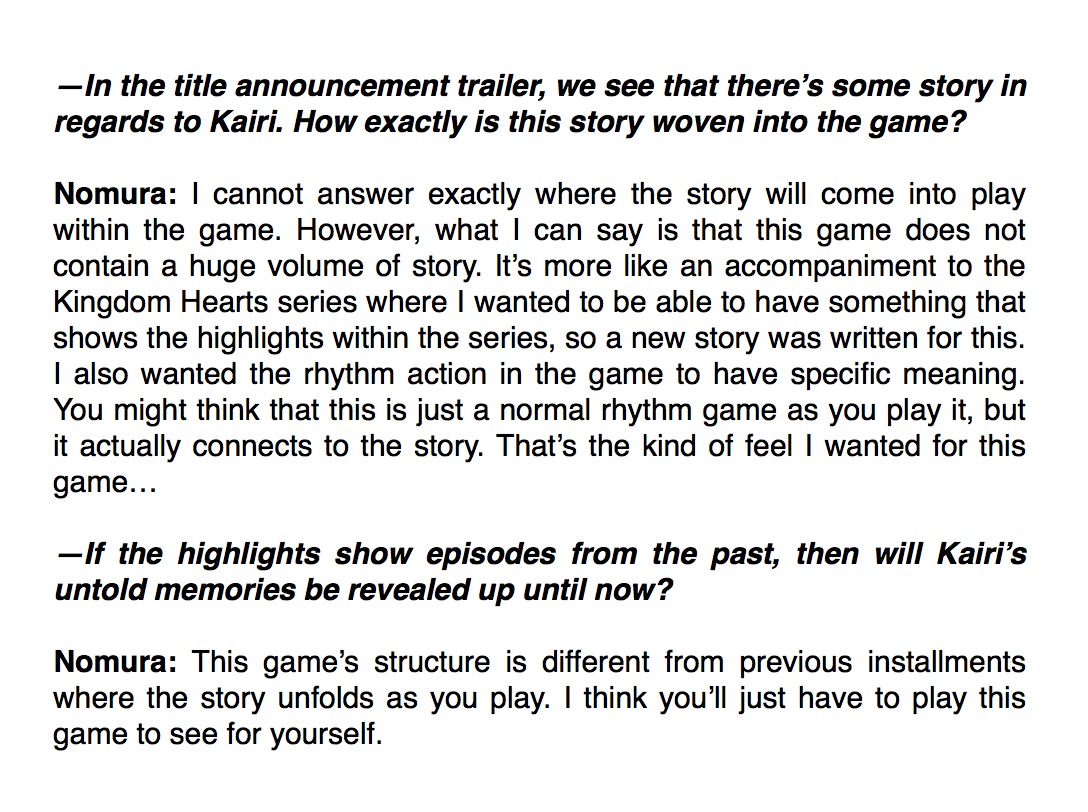 —In the title announcement trailer, we see that there's some story in regards to Kairi. How exactly is this story woven into the game?

Nomura: I cannot answer exactly where the story will come into play within the game. However, what I can say is that this game does not contain a huge volume of story. It's more like an accompaniment to the Kingdom Hearts series where I wanted to be able to have something that shows the highlights within the series, so a new story was written for this. I also wanted the rhythm action in the game to have specific meaning. You might think that this is just a normal rhythm game as you play it, but it actually connects to the story. That's the kind of feel I wanted for this game…

—If the highlights show episodes from the past, then will Kairi's untold memories be revealed up until now?

Nomura: This game's structure is different from previous installments where the story unfolds as you play. I think you'll just have to play this game to see for yourself.